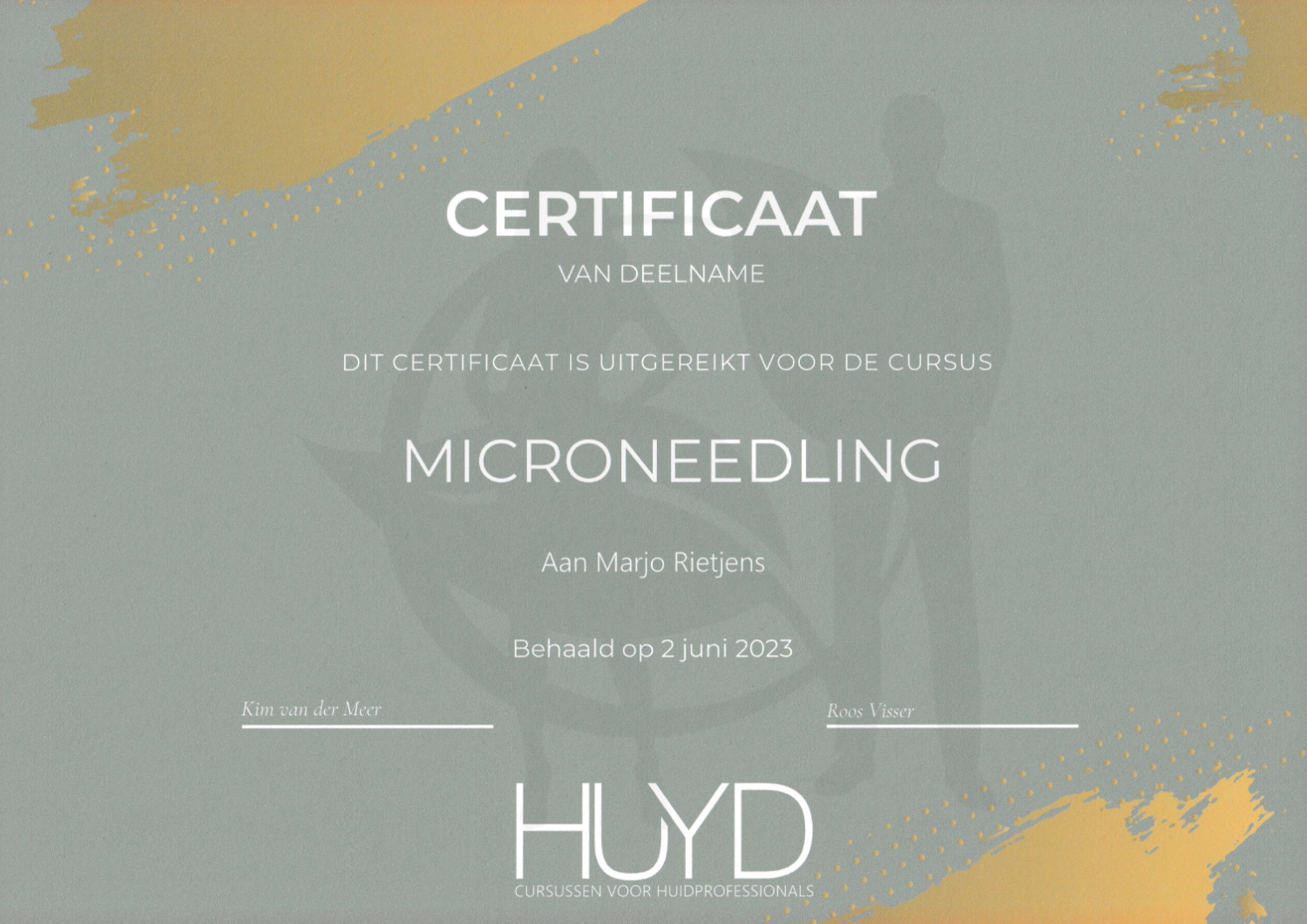 CERTIFICAAT
VAN DEELNAME

DIT CERTIFICAAT IS UITGEREIKT VOOR DE CURSUS

MICRONEEDLING

Aan Marjo Rietjens

Behaald op 2 juni 2023

Kim van der Meer

Roos Visser

HUYD
CURSUSSEN VOOR HUIDPROFESSIONALS